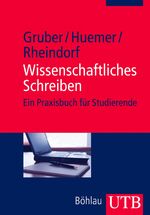 Gruber / Huemer / Rheindorf

Wissenschaftliches Schreiben

Ein Praxisbuch für Studierende

Böhlau

UTB